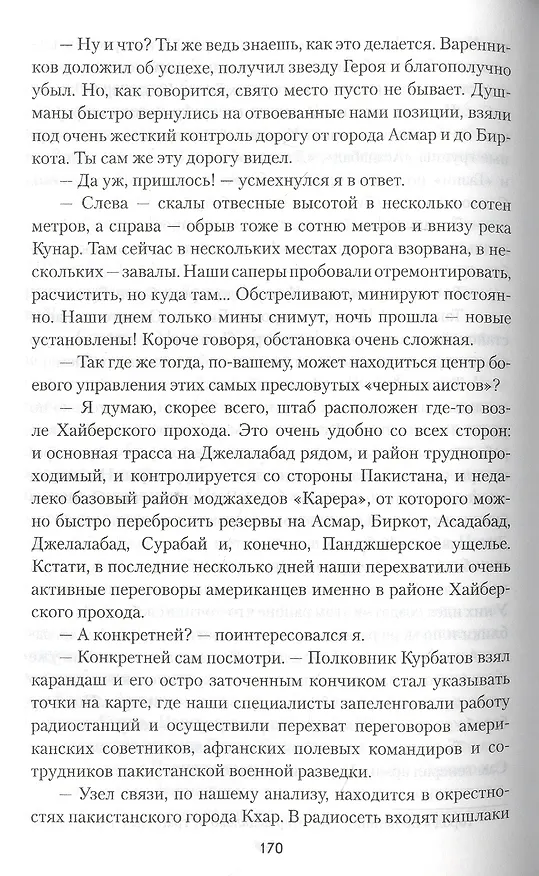 — Ну и что? Ты же ведь знаешь, как это делается. Варенников доложил об успехе, получил звезду Героя и благополучно убыл. Но, как говорится, свято место пусто не бывает. Душманы быстро вернулись на отвоеванные нами позиции, взяли под очень жесткий контроль дорогу от города Асмар и до Биркота. Ты сам же эту дорогу видел.

— Да уж, пришлось! — усмехнулся я в ответ.

— Слева — скалы отвесные высотой в несколько сотен метров, а справа — обрыв тоже в сотню метров и внизу река Кунар. Там сейчас в нескольких местах дорога взорвана, в нескольких — завалы. Наши саперы пробовали отремонтировать, расчистить, но куда там... Обстреливают, минируют постоянно. Наши днем только мины снимут, ночь прошла — новые установлены! Короче говоря, обстановка очень сложная.

— Так где же тогда, по-вашему, может находиться центр боевого управления этих самых пресловутых «черных аистов»?

— Я думаю, скорее всего, штаб расположен где-то возле Хайберского прохода. Это очень удобно со всех сторон: и основная трасса на Джелалабад рядом, и район труднопроходимый, и контролируется со стороны Пакистана, и недалеко базовый район моджахедов «Карера», от которого можно быстро перебросить резервы на Асмар, Биркот, Асадабад, Джелалабад, Сурабай и, конечно, Панджшерское ущелье. Кстати, в последние несколько дней наши перехватили очень активные переговоры американцев именно в районе Хайберского прохода.

— А конкретней? — поинтересовался я.

— Конкретней сам посмотри. — Полковник Курбатов взял карандаш и его остро заточенным кончиком стал указывать точки на карте, где наши специалисты запеленговали работу радиостанций и осуществили перехват переговоров американских советников, афганских полевых командиров и сотрудников пакистанской военной разведки.

— Узел связи, по нашему анализу, находится в окрестностях пакистанского города Кхар. В радиосеть входят кишлаки

170